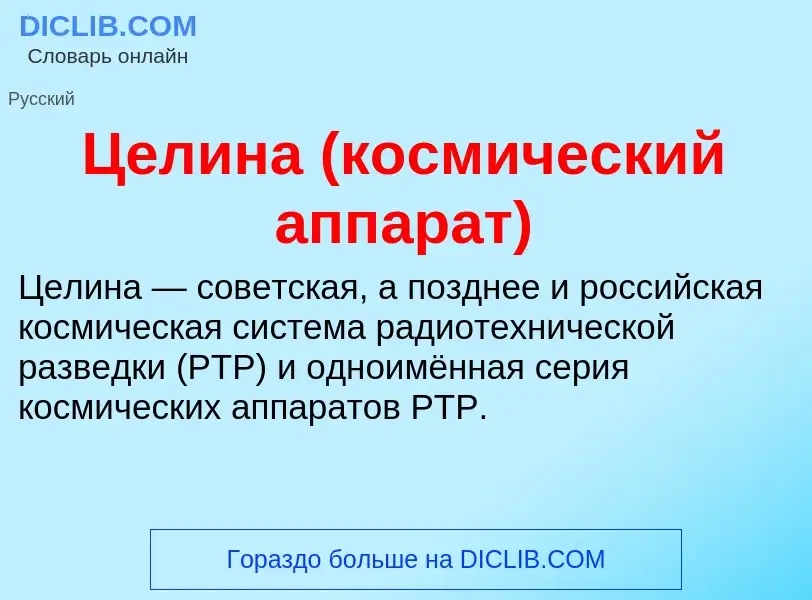 DICLIB.COM
Словарь онлайн

Русский

Целина (космический аппарат)

Целина — советская, а позднее и российская космическая система радиотехнической разведки (РТР) и одноимённая серия космических аппаратов РТР.

Гораздо больше на DICLIB.COM